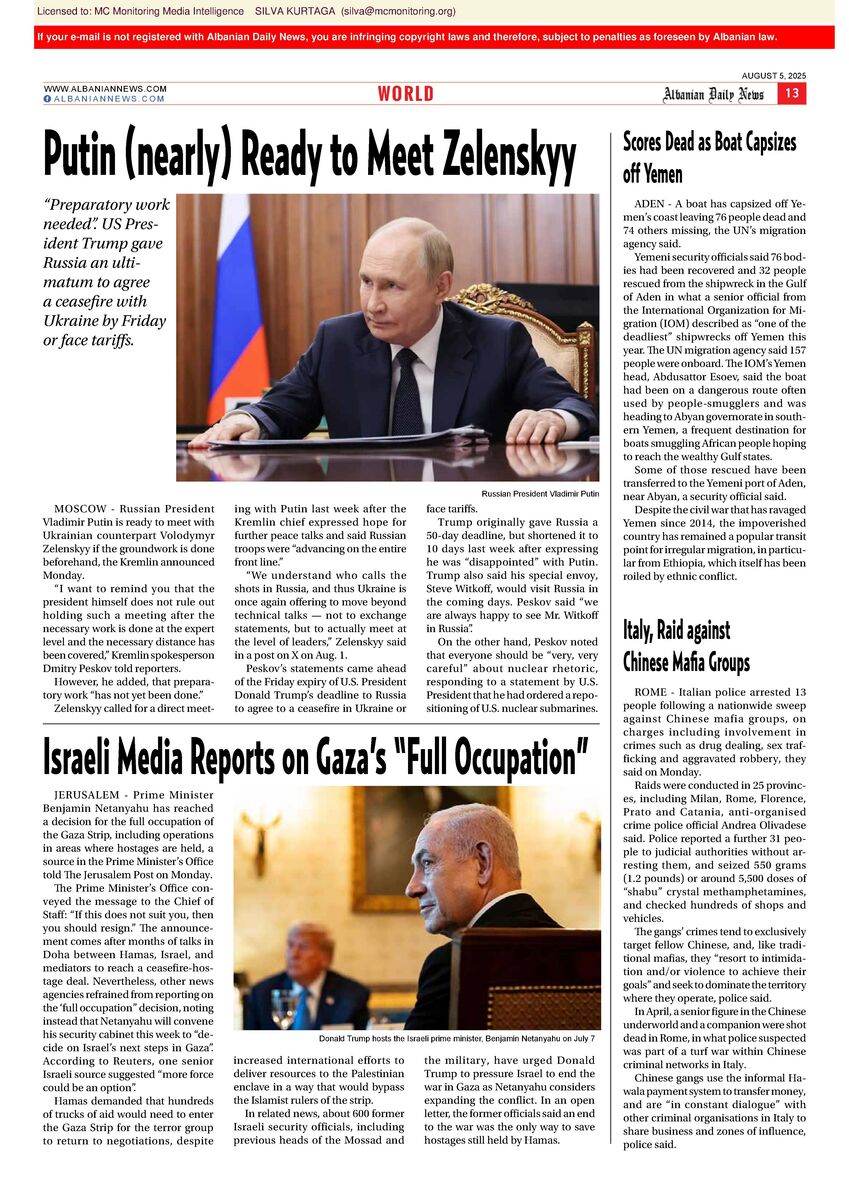 Licensed to: MC Monitoring Media Intelligence SILVA KURTAGA (silva@mcmonitoring.org)

If your e-mail is not registered with Albanian Daily News, you are infringing copyright laws and therefore, subject to penalties as foreseen by Albanian law.

AUGUST 5, 2025

WWW.ALBANIANNEWS.COM
ALBANIANNEWS.COM

WORLD

Albanian Daily News 13

Putin (nearly) Ready to Meet Zelenskyy

"Preparatory work needed". US President Trump gave Russia an ultimatum to agree a ceasefire with Ukraine by Friday or face tariffs.

Russian President Vladimir Putin

MOSCOW - Russian President Vladimir Putin is ready to meet with Ukrainian counterpart Volodymyr Zelenskyy if the groundwork is done beforehand, the Kremlin announced Monday.

"I want to remind you that the president himself does not rule out holding such a meeting after the necessary work is done at the expert level and the necessary distance has been covered," Kremlin spokesperson Dmitry Peskov told reporters.

However, he added, that preparatory work "has not yet been done."

Zelenskyy called for a direct meeting with Putin last week after the Kremlin chief expressed hope for further peace talks and said Russian troops were "advancing on the entire front line."

"We understand who calls the shots in Russia, and thus Ukraine is once again offering to move beyond technical talks — not to exchange statements, but to actually meet at the level of leaders," Zelenskyy said in a post on X on Aug. 1.

Peskov's statements came ahead of the Friday expiry of U.S. President Donald Trump's deadline to Russia to agree to a ceasefire in Ukraine or face tariffs.

Trump originally gave Russia a 50-day deadline, but shortened it to 10 days last week after expressing he was "disappointed" with Putin. Trump also said his special envoy, Steve Witkoff, would visit Russia in the coming days. Peskov said "we are always happy to see Mr. Witkoff in Russia".

On the other hand, Peskov noted that everyone should be "very, very careful" about nuclear rhetoric, responding to a statement by U.S. President that he had ordered a repositioning of U.S. nuclear submarines.

Israeli Media Reports on Gaza's "Full Occupation"

JERUSALEM - Prime Minister Benjamin Netanyahu has reached a decision for the full occupation of the Gaza Strip, including operations in areas where hostages are held, a source in the Prime Minister's Office told The Jerusalem Post on Monday.

The Prime Minister's Office conveyed the message to the Chief of Staff: "If this does not suit you, then you should resign." The announcement comes after months of talks in Doha between Hamas, Israel, and mediators to reach a ceasefire-hostage deal. Nevertheless, other news agencies refrained from reporting on the 'full occupation" decision, noting instead that Netanyahu will convene his security cabinet this week to "decide on Israel's next steps in Gaza". According to Reuters, one senior Israeli source suggested "more force could be an option".

Hamas demanded that hundreds of trucks of aid would need to enter the Gaza Strip for the terror group to return to negotiations, despite increased international efforts to deliver resources to the Palestinian enclave in a way that would bypass the Islamist rulers of the strip.

In related news, about 600 former Israeli security officials, including previous heads of the Mossad and the military, have urged Donald Trump to pressure Israel to end the war in Gaza as Netanyahu considers expanding the conflict. In an open letter, the former officials said an end to the war was the only way to save hostages still held by Hamas.

Donald Trump hosts the Israeli prime minister, Benjamin Netanyahu on July 7

Scores Dead as Boat Capsizes off Yemen

ADEN - A boat has capsized off Yemen's coast leaving 76 people dead and 74 others missing, the UN's migration agency said.

Yemeni security officials said 76 bodies had been recovered and 32 people rescued from the shipwreck in the Gulf of Aden in what a senior official from the International Organization for Migration (IOM) described as "one of the deadliest" shipwrecks off Yemen this year. The UN migration agency said 157 people were onboard. The IOM's Yemen head, Abdusattor Esoev, said the boat had been on a dangerous route often used by people-smugglers and was heading to Abyan governorate in southern Yemen, a frequent destination for boats smuggling African people hoping to reach the wealthy Gulf states.

Some of those rescued have been transferred to the Yemeni port of Aden, near Abyan, a security official said.

Despite the civil war that has ravaged Yemen since 2014, the impoverished country has remained a popular transit point for irregular migration, in particular from Ethiopia, which itself has been roiled by ethnic conflict.

Italy, Raid against Chinese Mafia Groups

ROME - Italian police arrested 13 people following a nationwide sweep against Chinese mafia groups, on charges including involvement in crimes such as drug dealing, sex trafficking and aggravated robbery, they said on Monday.

Raids were conducted in 25 provinces, including Milan, Rome, Florence, Prato and Catania, anti-organised crime police official Andrea Olivadese said. Police reported a further 31 people to judicial authorities without arresting them, and seized 550 grams (1.2 pounds) or around 5,500 doses of "shabu" crystal methamphetamines, and checked hundreds of shops and vehicles.

The gangs' crimes tend to exclusively target fellow Chinese, and, like traditional mafias, they "resort to intimidation and/or violence to achieve their goals" and seek to dominate the territory where they operate, police said.

In April, a senior figure in the Chinese underworld and a companion were shot dead in Rome, in what police suspected was part of a turf war within Chinese criminal networks in Italy.

Chinese gangs use the informal Hawala payment system to transfer money, and are "in constant dialogue" with other criminal organisations in Italy to share business and zones of influence, police said.